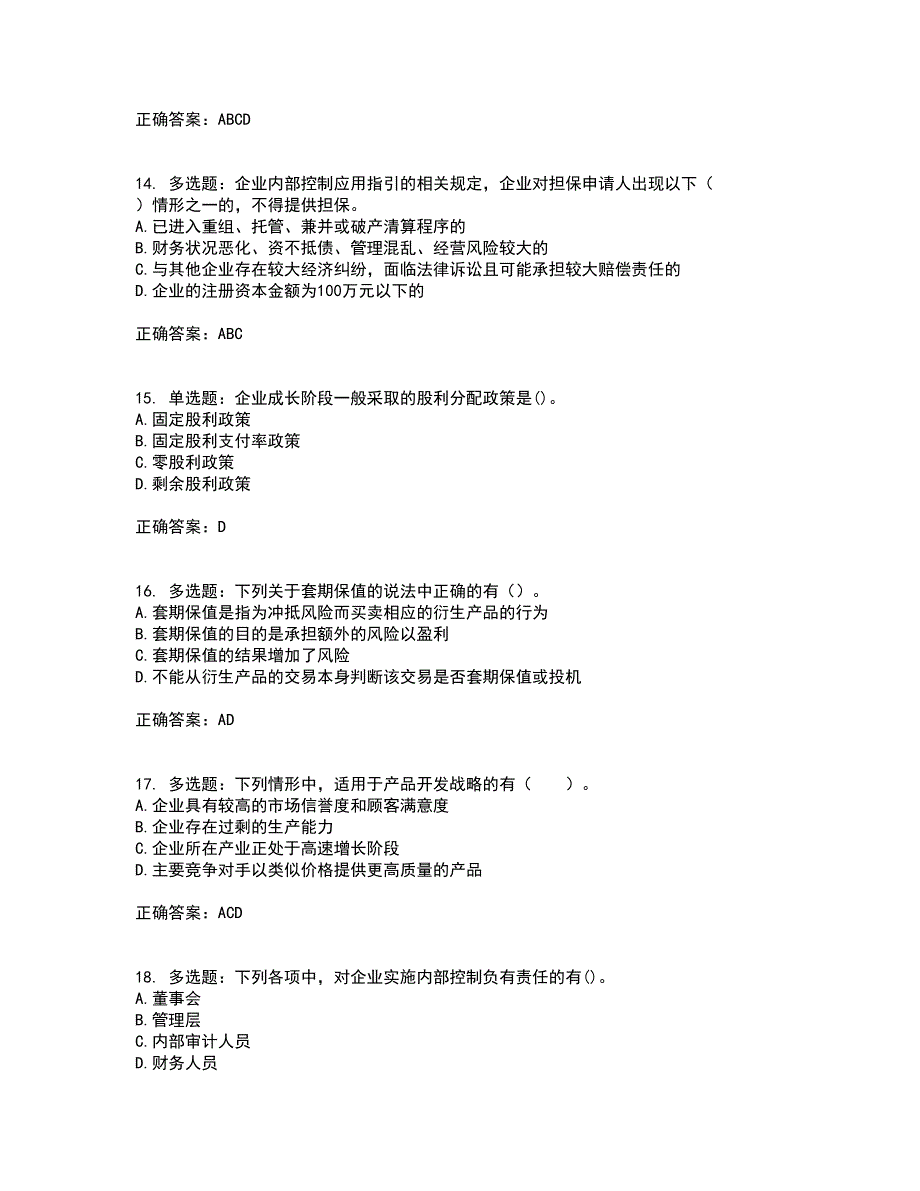 正确答案：ABCD

14. 多选题：企业内部控制应用指引的相关规定，企业对担保申请人出现以下（ ）情形之一的，不得提供担保。
A.已进入重组、托管、兼并或破产清算程序的
B.财务状况恶化、资不抵债、管理混乱、经营风险较大的
C.与其他企业存在较大经济纠纷，面临法律诉讼且可能承担较大赔偿责任的
D.企业的注册资本金额为100万元以下的

正确答案：ABC

15. 单选题：企业成长阶段一般采取的股利分配政策是()。
A.固定股利政策
B.固定股利支付率政策
C.零股利政策
D.剩余股利政策

正确答案：D

16. 多选题：下列关于套期保值的说法中正确的有（）。
A.套期保值是指为冲抵风险而买卖相应的衍生产品的行为
B.套期保值的目的是承担额外的风险以盈利
C.套期保值的结果增加了风险
D.不能从衍生产品的交易本身判断该交易是否套期保值或投机

正确答案：AD

17. 多选题：下列情形中，适用于产品开发战略的有（　　）。
A.企业具有较高的市场信誉度和顾客满意度
B.企业存在过剩的生产能力
C.企业所在产业正处于高速增长阶段
D.主要竞争对手以类似价格提供更高质量的产品

正确答案：ACD

18. 多选题：下列各项中，对企业实施内部控制负有责任的有()。
A.董事会
B.管理层
C.内部审计人员
D.财务人员